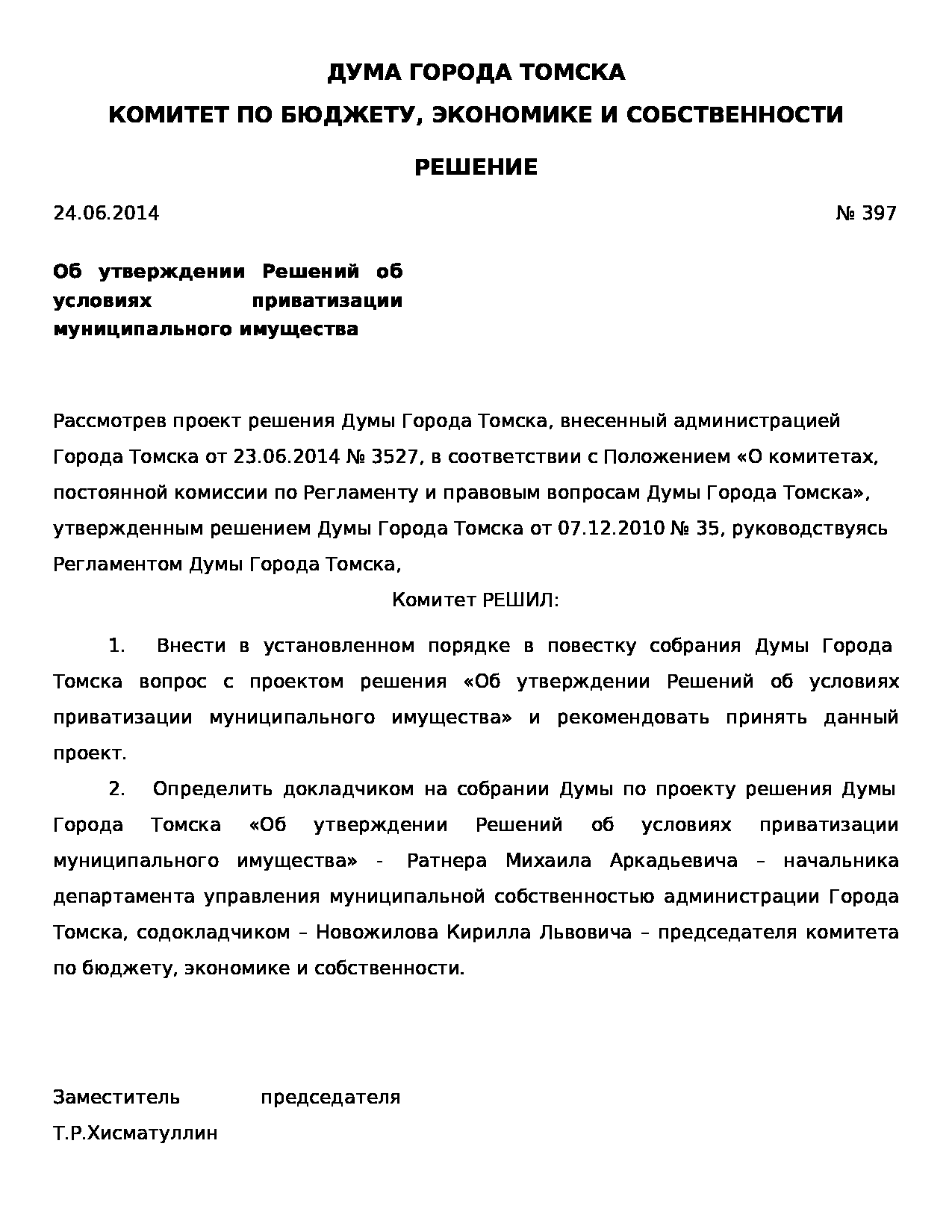 ДУМА ГОРОДА ТОМСКА

КОМИТЕТ ПО БЮДЖЕТУ, ЭКОНОМИКЕ И СОБСТВЕННОСТИ

РЕШЕНИЕ

24.06.2014 № 397

Об утверждении Решений об условиях приватизации муниципального имущества

Рассмотрев проект решения Думы Города Томска, внесенный администрацией Города Томска от 23.06.2014 № 3527, в соответствии с Положением «О комитетах, постоянной комиссии по Регламенту и правовым вопросам Думы Города Томска», утвержденным решением Думы Города Томска от 07.12.2010 № 35, руководствуясь Регламентом Думы Города Томска,

Комитет РЕШИЛ:

1. Внести в установленном порядке в повестку собрания Думы Города Томска вопрос с проектом решения «Об утверждении Решений об условиях приватизации муниципального имущества» и рекомендовать принять данный проект.

2. Определить докладчиком на собрании Думы по проекту решения Думы Города Томска «Об утверждении Решений об условиях приватизации муниципального имущества» - Ратнера Михаила Аркадьевича – начальника департамента управления муниципальной собственностью администрации Города Томска, содокладчиком – Новожилова Кирилла Львовича – председателя комитета по бюджету, экономике и собственности.

Заместитель председателя
Т.Р.Хисматуллин